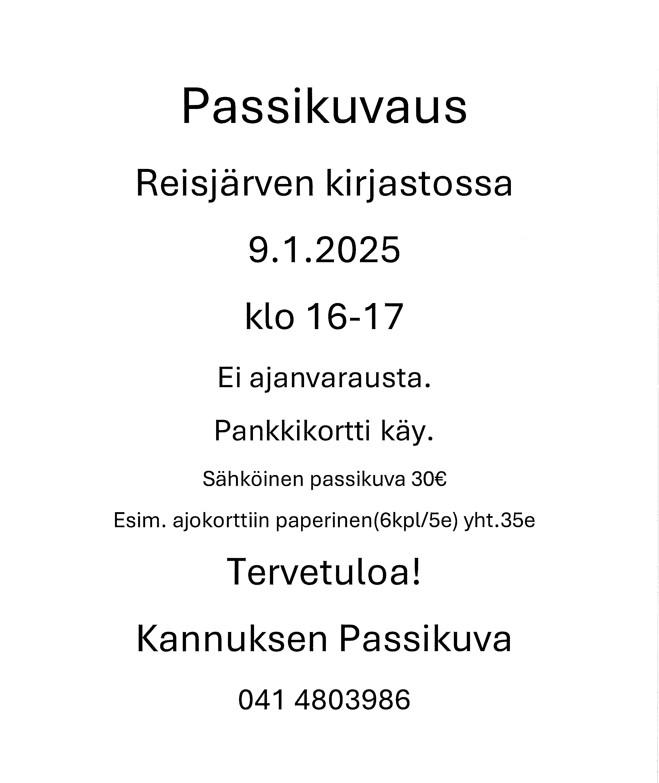 Passikuvaus

Reisjärven kirjastossa

9.1.2025

klo 16-17

Ei ajanvarausta.

Pankkikortti käy.

Sähköinen passikuva 30€

Esim. ajokorttiin paperinen(6kpl/5e) yht.35e

Tervetuloa!

Kannuksen Passikuva

041 4803986